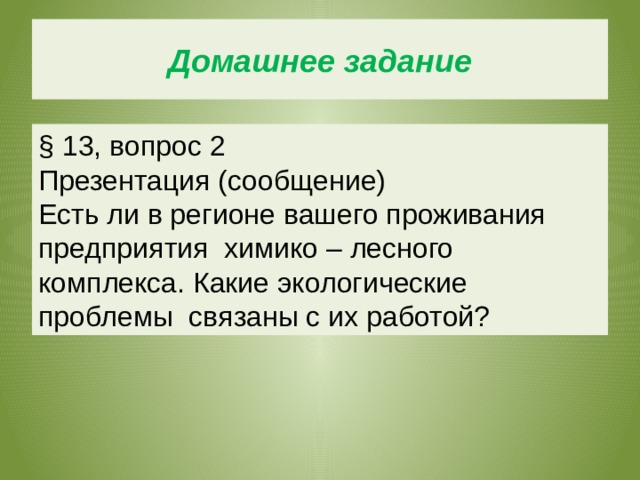 Домашнее задание

§ 13, вопрос 2
Презентация (сообщение)
Есть ли в регионе вашего проживания предприятия химико – лесного комплекса. Какие экологические проблемы связаны с их работой?